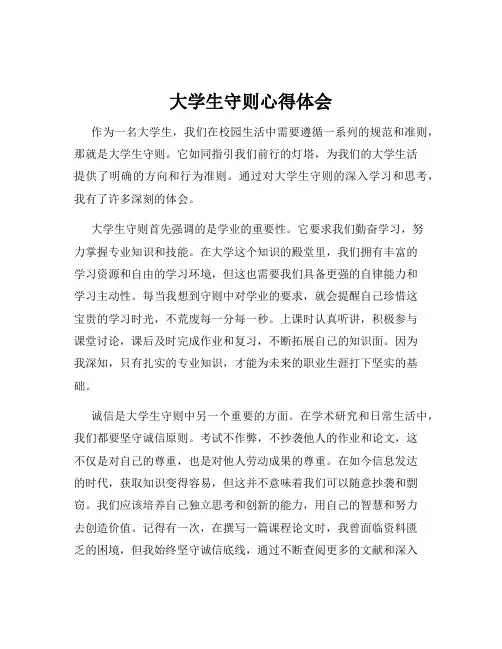 大学生守则心得体会

作为一名大学生，我们在校园生活中需要遵循一系列的规范和准则，那就是大学生守则。它如同指引我们前行的灯塔，为我们的大学生活提供了明确的方向和行为准则。通过对大学生守则的深入学习和思考，我有了许多深刻的体会。

大学生守则首先强调的是学业的重要性。它要求我们勤奋学习，努力掌握专业知识和技能。在大学这个知识的殿堂里，我们拥有丰富的学习资源和自由的学习环境，但这也需要我们具备更强的自律能力和学习主动性。每当我想到守则中对学业的要求，就会提醒自己珍惜这宝贵的学习时光，不荒废每一分每一秒。上课时认真听讲，积极参与课堂讨论，课后及时完成作业和复习，不断拓展自己的知识面。因为我深知，只有扎实的专业知识，才能为未来的职业生涯打下坚实的基础。

诚信是大学生守则中另一个重要的方面。在学术研究和日常生活中，我们都要坚守诚信原则。考试不作弊，不抄袭他人的作业和论文，这不仅是对自己的尊重，也是对他人劳动成果的尊重。在如今信息发达的时代，获取知识变得容易，但这并不意味着我们可以随意抄袭和剽窃。我们应该培养自己独立思考和创新的能力，用自己的智慧和努力去创造价值。记得有一次，在撰写一篇课程论文时，我曾面临资料匮乏的困境，但我始终坚守诚信底线，通过不断查阅更多的文献和深入